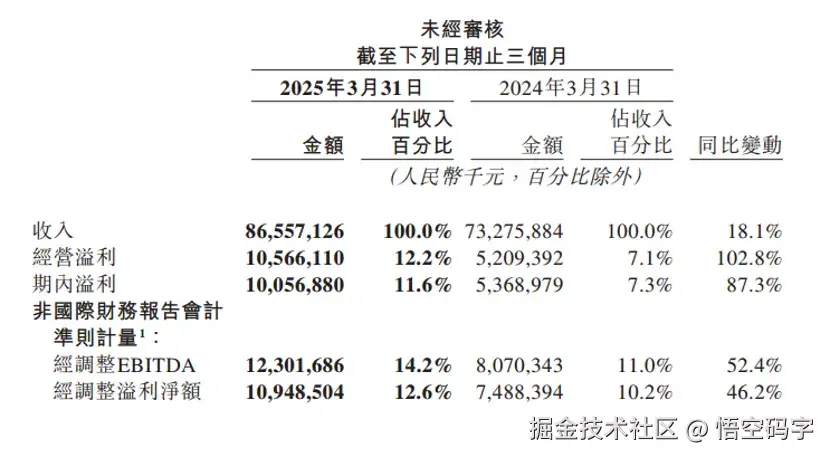 未經審核
截至下列日期止三個月

| | 2025年3月31日 | | 2024年3月31日 | | |
|---|---|---|---|---|---|
| | 金額 | 佔收入百分比 | 金額 | 佔收入百分比 | 同比變動 |
| | (人民幣千元,百分比除外) | | | | |
| 收入 | 86,557,126 | 100.0% | 73,275,884 | 100.0% | 18.1% |
| 經營溢利 | 10,566,110 | 12.2% | 5,209,392 | 7.1% | 102.8% |
| 期內溢利 | 10,056,880 | 11.6% | 5,368,979 | 7.3% | 87.3% |
| 非國際財務報告會計準則計量$^1$: | | | | | |
| 經調整EBITDA | 12,301,686 | 14.2% | 8,070,343 | 11.0% | 52.4% |
| 經調整溢利淨額 | 10,948,504 | 12.6% | 7,488,394 | 10.2% | 46.2% |

掘金技术社区 @ 悟空码字